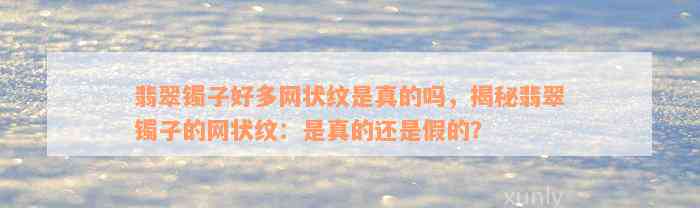 翡翠镯子好多网状纹是真的吗，揭秘翡翠镯子的网状纹：是真的还是假的？

xunly